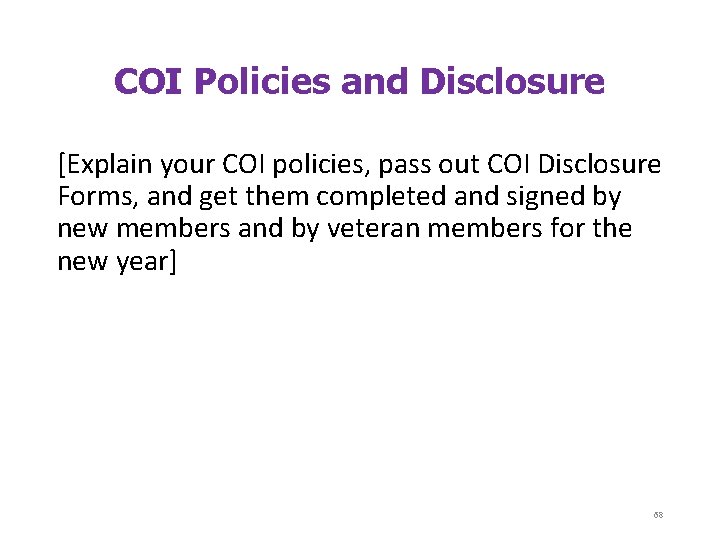 COI Policies and Disclosure

[Explain your COI policies, pass out COI Disclosure Forms, and get them completed and signed by new members and by veteran members for the new year]

68